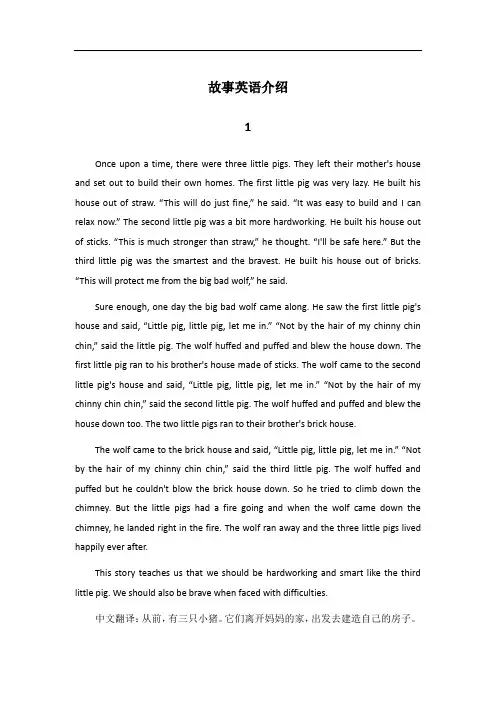 故事英语介绍

1

Once upon a time, there were three little pigs. They left their mother's house and set out to build their own homes. The first little pig was very lazy. He built his house out of straw. "This will do just fine," he said. "It was easy to build and I can relax now." The second little pig was a bit more hardworking. He built his house out of sticks. "This is much stronger than straw," he thought. "I'll be safe here." But the third little pig was the smartest and the bravest. He built his house out of bricks. "This will protect me from the big bad wolf," he said.

Sure enough, one day the big bad wolf came along. He saw the first little pig's house and said, "Little pig, little pig, let me in." "Not by the hair of my chinny chin chin," said the little pig. The wolf huffed and puffed and blew the house down. The first little pig ran to his brother's house made of sticks. The wolf came to the second little pig's house and said, "Little pig, little pig, let me in." "Not by the hair of my chinny chin chin," said the second little pig. The wolf huffed and puffed and blew the house down too. The two little pigs ran to their brother's brick house.

The wolf came to the brick house and said, "Little pig, little pig, let me in." "Not by the hair of my chinny chin chin," said the third little pig. The wolf huffed and puffed but he couldn't blow the brick house down. So he tried to climb down the chimney. But the little pigs had a fire going and when the wolf came down the chimney, he landed right in the fire. The wolf ran away and the three little pigs lived happily ever after.

This story teaches us that we should be hardworking and smart like the third little pig. We should also be brave when faced with difficulties.

中文翻译：从前，有三只小猪。它们离开妈妈的家，出发去建造自己的房子。